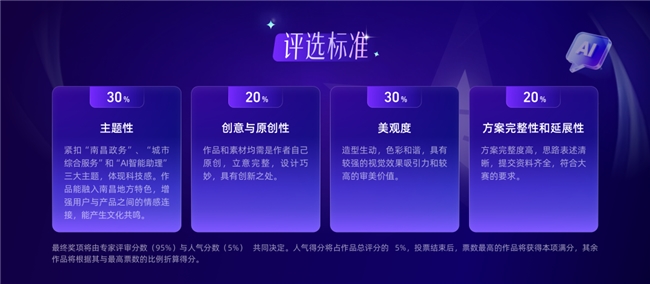 评选标准

AI

30%

主题性

紧扣“南昌政务”、“城市综合服务”和“AI智能助理”三大主题，体现科技感。作品能融入南昌地方特色，增强用户与产品之间的情感连接，能产生文化共鸣。

20%

创意与原创性

作品和素材均需是作者自己原创，立意完整，设计巧妙，具有创新之处。

30%

美观度

造型生动，色彩和谐，具有较强的视觉效果吸引力和较高的审美价值。

20%

方案完整性和延展性

方案完整度高，思路表述清晰，提交资料齐全，符合大赛的要求。

最终奖项将由专家评审分数（95%）与人气分数（5%） 共同决定。人气得分将占作品总评分的 5%，投票结束后，票数最高的作品将获得本项满分，其余作品将根据其与最高票数的比例折算得分。